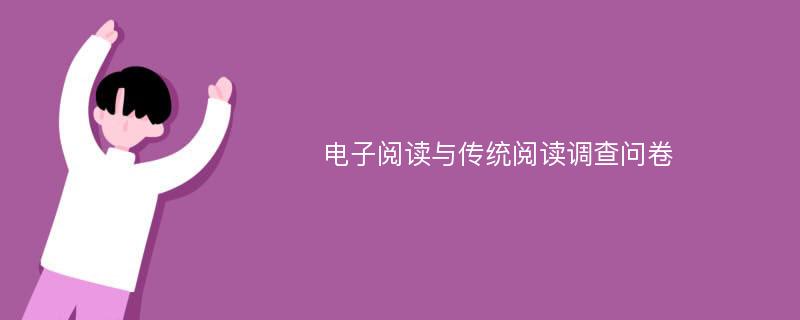 电子阅读与传统阅读调查问卷